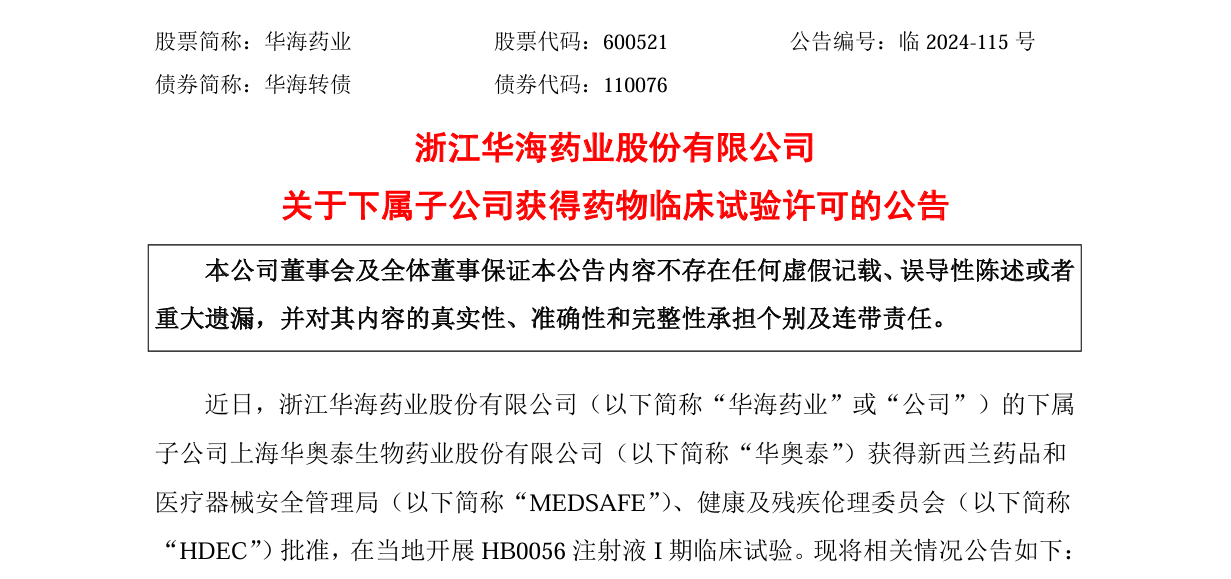 股票简称：华海药业　　股票代码：600521　　公告编号：临 2024-115 号
债券简称：华海转债　　债券代码：110076

浙江华海药业股份有限公司
关于下属子公司获得药物临床试验许可的公告

本公司董事会及全体董事保证本公告内容不存在任何虚假记载、误导性陈述或者重大遗漏，并对其内容的真实性、准确性和完整性承担个别及连带责任。

近日，浙江华海药业股份有限公司（以下简称“华海药业”或“公司”）的下属子公司上海华奥泰生物药业股份有限公司（以下简称“华奥泰”）获得新西兰药品和医疗器械安全管理局（以下简称“MEDSAFE”）、健康及残疾伦理委员会（以下简称“HDEC”）批准，在当地开展 HB0056 注射液 I 期临床试验。现将相关情况公告如下：